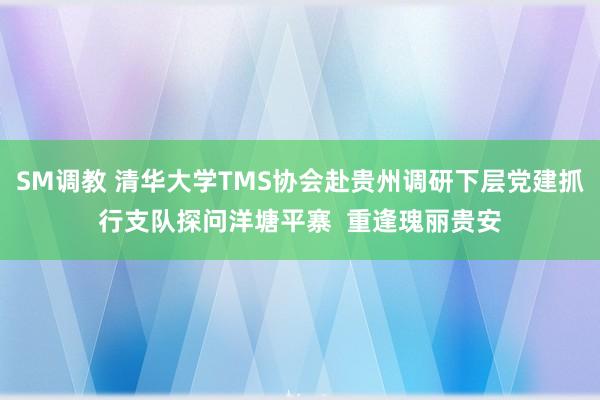 SM调教 清华大学TMS协会赴贵州调研下层党建抓行支队探问洋塘平寨 重逢瑰丽贵安